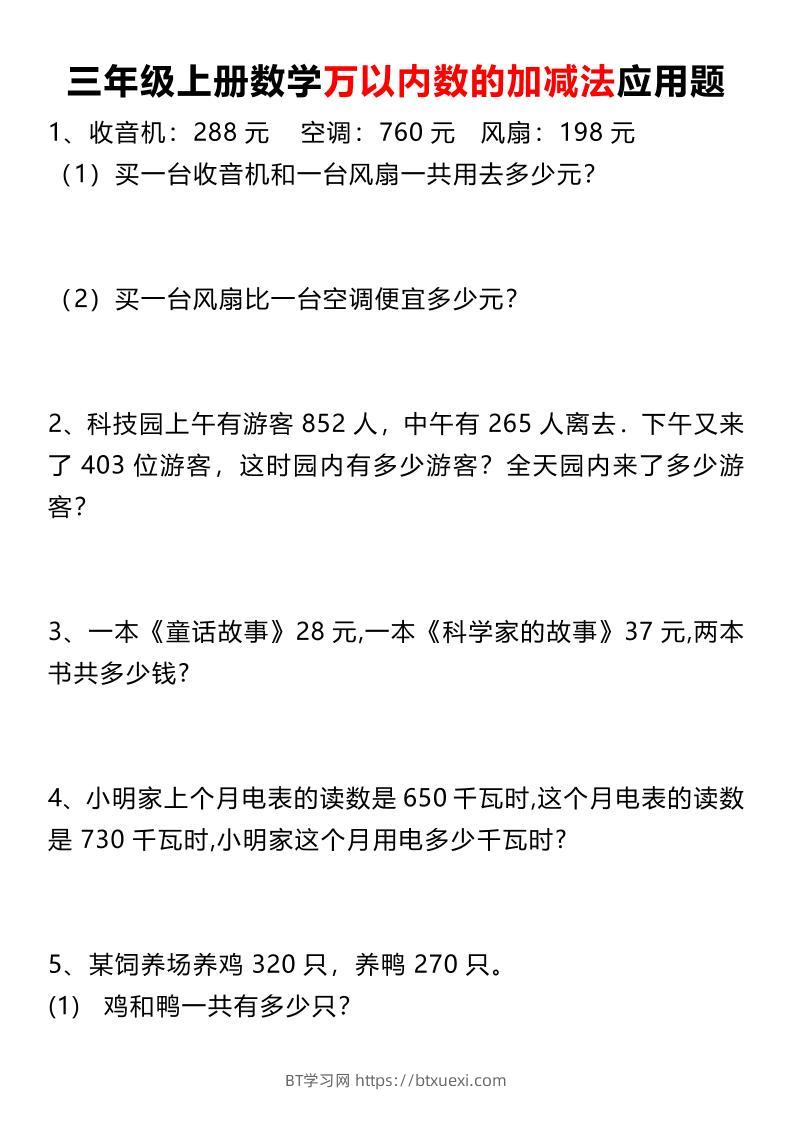 三年级上册数学万以内数的加减法应用题

1、收音机：288 元　空调：760 元　风扇：198 元

（1）买一台收音机和一台风扇一共用去多少元？

（2）买一台风扇比一台空调便宜多少元？

2、科技园上午有游客 852 人，中午有 265 人离去．下午又来了 403 位游客，这时园内有多少游客？全天园内来了多少游客？

3、一本《童话故事》28 元,一本《科学家的故事》37 元,两本书共多少钱？

4、小明家上个月电表的读数是 650 千瓦时,这个月电表的读数是 730 千瓦时,小明家这个月用电多少千瓦时？

5、某饲养场养鸡 320 只，养鸭 270 只。

(1)　鸡和鸭一共有多少只？

BT学习网 https://btxuexi.com